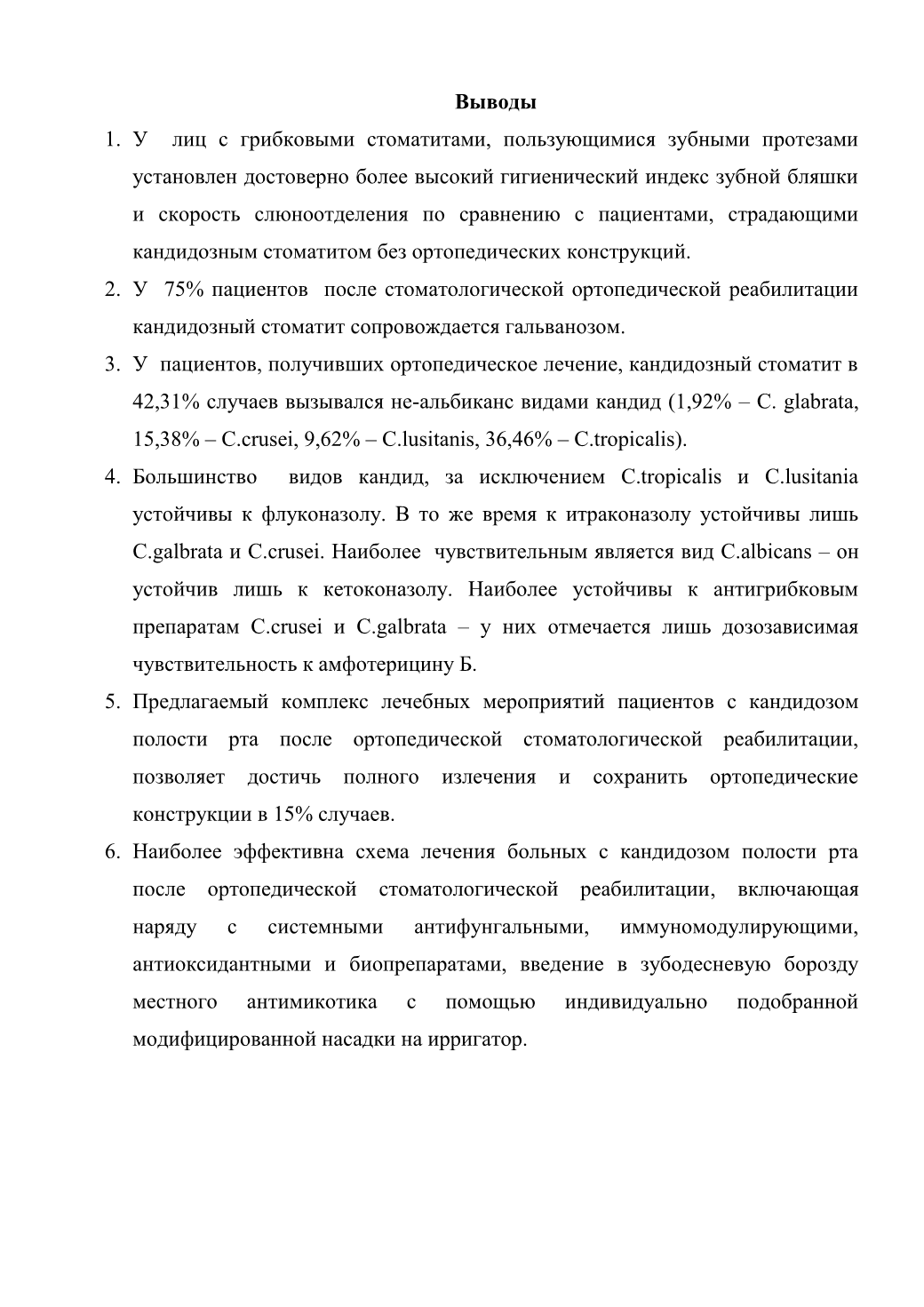 Выводы

1. У лиц с грибковыми стоматитами, пользующимися зубными протезами установлен достоверно более высокий гигиенический индекс зубной бляшки и скорость слюноотделения по сравнению с пациентами, страдающими кандидозным стоматитом без ортопедических конструкций.
2. У 75% пациентов после стоматологической ортопедической реабилитации кандидозный стоматит сопровождается гальванозом.
3. У пациентов, получивших ортопедическое лечение, кандидозный стоматит в 42,31% случаев вызывался не-альбиканс видами кандид (1,92% – C. glabrata, 15,38% – C.crusei, 9,62% – C.lusitanis, 36,46% – C.tropicalis).
4. Большинство видов кандид, за исключением C.tropicalis и C.lusitania устойчивы к флуконазолу. В то же время к итраконазолу устойчивы лишь C.galbrata и C.crusei. Наиболее чувствительным является вид C.albicans – он устойчив лишь к кетоконазолу. Наиболее устойчивы к антигрибковым препаратам C.crusei и C.galbrata – у них отмечается лишь дозозависимая чувствительность к амфотерицину Б.
5. Предлагаемый комплекс лечебных мероприятий пациентов с кандидозом полости рта после ортопедической стоматологической реабилитации, позволяет достичь полного излечения и сохранить ортопедические конструкции в 15% случаев.
6. Наиболее эффективна схема лечения больных с кандидозом полости рта после ортопедической стоматологической реабилитации, включающая наряду с системными антифунгальными, иммуномодулирующими, антиоксидантными и биопрепаратами, введение в зубодесневую борозду местного антимикотика с помощью индивидуально подобранной модифицированной насадки на ирригатор.